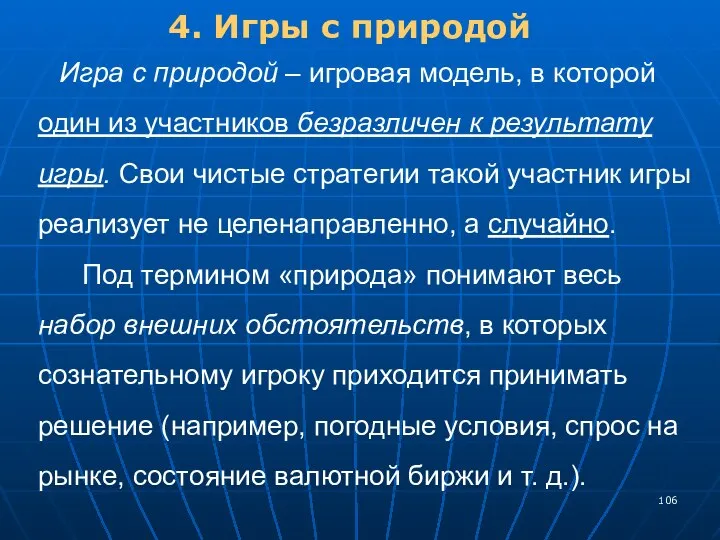 4. Игры с природой

Игра с природой – игровая модель, в которой один из участников безразличен к результату игры. Свои чистые стратегии такой участник игры реализует не целенаправленно, а случайно.

Под термином «природа» понимают весь набор внешних обстоятельств, в которых сознательному игроку приходится принимать решение (например, погодные условия, спрос на рынке, состояние валютной биржи и т. д.).

106